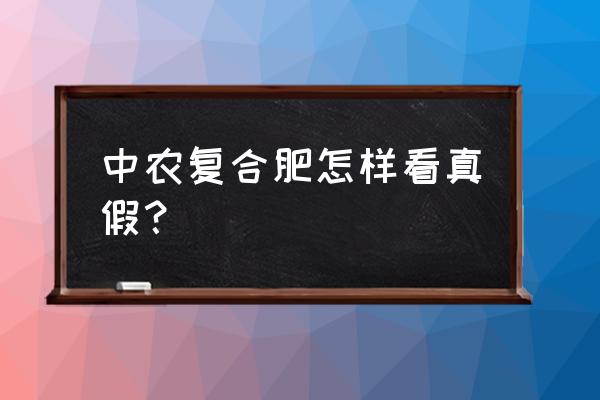 中农复合肥怎样看真假？